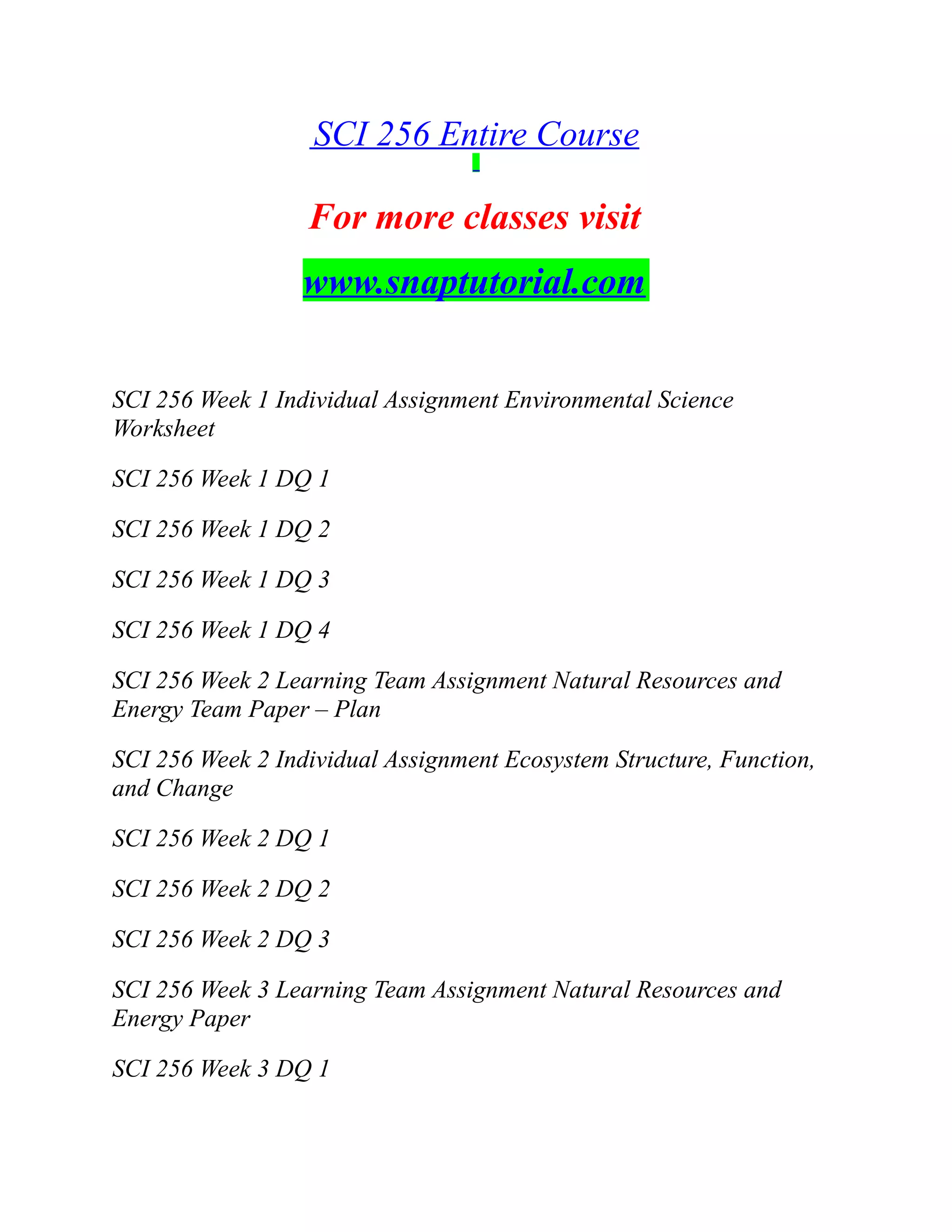 SCI 256 Entire Course

For more classes visit

www.snaptutorial.com

SCI 256 Week 1 Individual Assignment Environmental Science Worksheet

SCI 256 Week 1 DQ 1

SCI 256 Week 1 DQ 2

SCI 256 Week 1 DQ 3

SCI 256 Week 1 DQ 4

SCI 256 Week 2 Learning Team Assignment Natural Resources and Energy Team Paper – Plan

SCI 256 Week 2 Individual Assignment Ecosystem Structure, Function, and Change

SCI 256 Week 2 DQ 1

SCI 256 Week 2 DQ 2

SCI 256 Week 2 DQ 3

SCI 256 Week 3 Learning Team Assignment Natural Resources and Energy Paper

SCI 256 Week 3 DQ 1